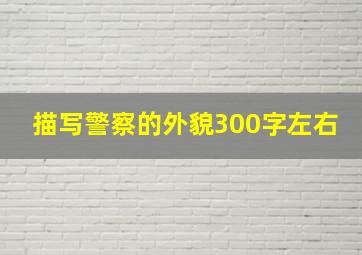 描写警察的外貌300字左右